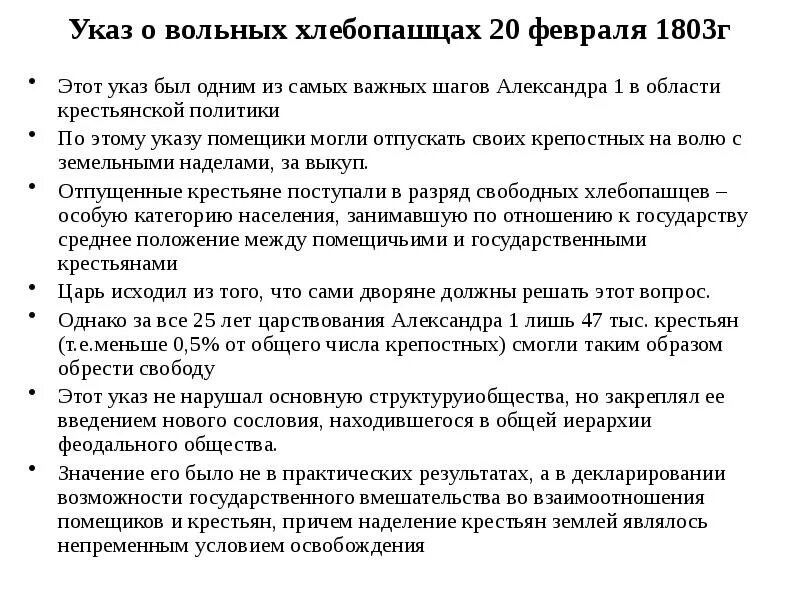 Указ о вольных хлебопашцах 20 февраля 1803г

• Этот указ был одним из самых важных шагов Александра 1 в области крестьянской политики
• По этому указу помещики могли отпускать своих крепостных на волю с земельными наделами, за выкуп.
• Отпущенные крестьяне поступали в разряд свободных хлебопашцев – особую категорию населения, занимавшую по отношению к государству среднее положение между помещичьими и государственными крестьянами
• Царь исходил из того, что сами дворяне должны решать этот вопрос.
• Однако за все 25 лет царствования Александра 1 лишь 47 тыс. крестьян (т.е.меньше 0,5% от общего числа крепостных) смогли таким образом обрести свободу
• Этот указ не нарушал основную структуруиобщества, но закреплял ее введением нового сословия, находившегося в общей иерархии феодального общества.
• Значение его было не в практических результатах, а в декларировании возможности государственного вмешательства во взаимоотношения помещиков и крестьян, причем наделение крестьян землей являлось непременным условием освобождения